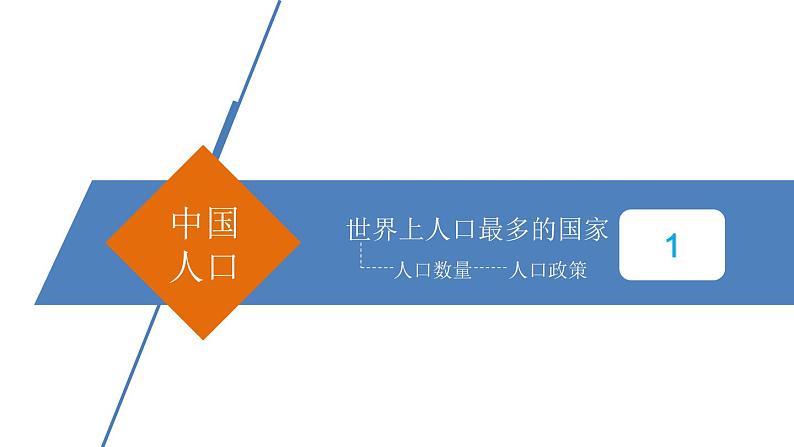 中国
人口

世界上人口最多的国家

人口数量 人口政策

1